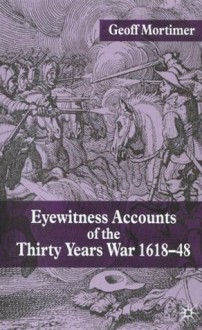 Geoff Mortimer

Eyewitness Accounts of the Thirty Years War 1618–48